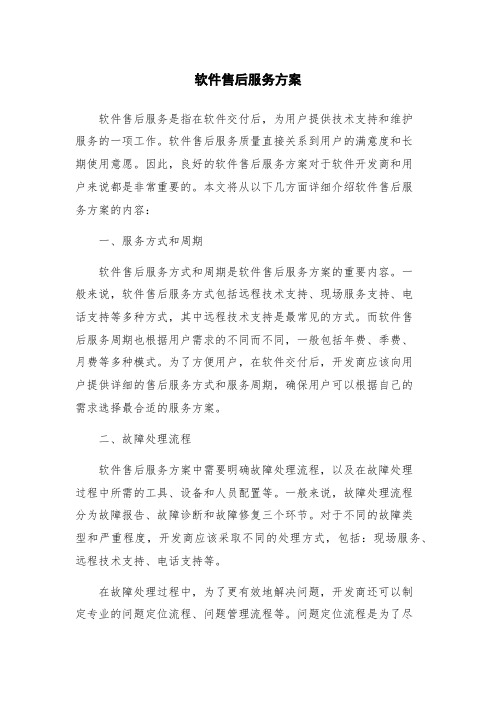 软件售后服务方案

软件售后服务是指在软件交付后，为用户提供技术支持和维护服务的一项工作。软件售后服务质量直接关系到用户的满意度和长期使用意愿。因此，良好的软件售后服务方案对于软件开发商和用户来说都是非常重要的。本文将从以下几方面详细介绍软件售后服务方案的内容：

一、服务方式和周期

软件售后服务方式和周期是软件售后服务方案的重要内容。一般来说，软件售后服务方式包括远程技术支持、现场服务支持、电话支持等多种方式，其中远程技术支持是最常见的方式。而软件售后服务周期也根据用户需求的不同而不同，一般包括年费、季费、月费等多种模式。为了方便用户，在软件交付后，开发商应该向用户提供详细的售后服务方式和服务周期，确保用户可以根据自己的需求选择最合适的服务方案。

二、故障处理流程

软件售后服务方案中需要明确故障处理流程，以及在故障处理过程中所需的工具、设备和人员配置等。一般来说，故障处理流程分为故障报告、故障诊断和故障修复三个环节。对于不同的故障类型和严重程度，开发商应该采取不同的处理方式，包括：现场服务、远程技术支持、电话支持等。

在故障处理过程中，为了更有效地解决问题，开发商还可以制定专业的问题定位流程、问题管理流程等。问题定位流程是为了尽